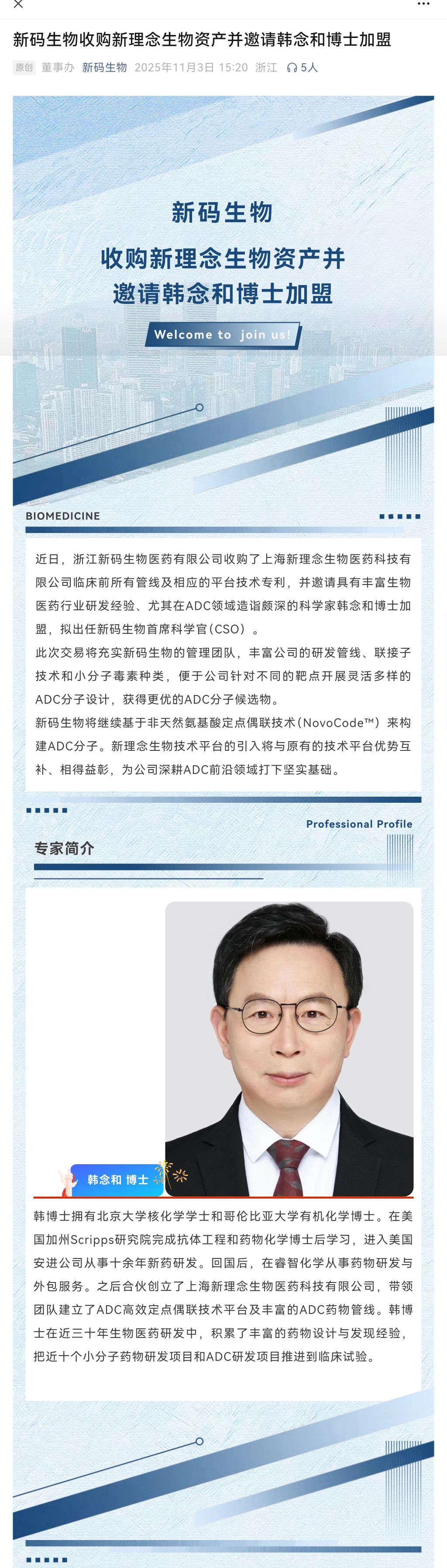 新码生物收购新理念生物资产并邀请韩念和博士加盟

原创 董事办 新码生物 2025年11月3日 15:20 浙江 5人

新码生物
收购新理念生物资产并
邀请韩念和博士加盟
Welcome to join us!

BIOMEDICINE

近日，浙江新码生物医药有限公司收购了上海新理念生物医药科技有限公司临床前所有管线及相应的平台技术专利，并邀请具有丰富生物医药行业研发经验、尤其在ADC领域造诣颇深的科学家韩念和博士加盟，拟出任新码生物首席科学官（CSO）。

此次交易将充实新码生物的管理团队，丰富公司的研发管线、联接子技术和小分子毒素种类，便于公司针对不同的靶点开展灵活多样的ADC分子设计，获得更优的ADC分子候选物。

新码生物将继续基于非天然氨基酸定点偶联技术（NovoCode™）来构建ADC分子。新理念生物技术平台的引入将与原有的技术平台优势互补、相得益彰，为公司深耕ADC前沿领域打下坚实基础。

Professional Profile
专家简介

韩念和 博士

韩博士拥有北京大学核化学学士和哥伦比亚大学有机化学博士。在美国加州Scripps研究院完成抗体工程和药物化学博士后学习，进入美国安进公司从事十余年新药研发。回国后，在睿智化学从事药物研发与外包服务。之后合伙创立了上海新理念生物医药科技有限公司，带领团队建立了ADC高效定点偶联技术平台及丰富的ADC药物管线。韩博士在近三十年生物医药研发中，积累了丰富的药物设计与发现经验，把近十个小分子药物研发项目和ADC研发项目推进到临床试验。